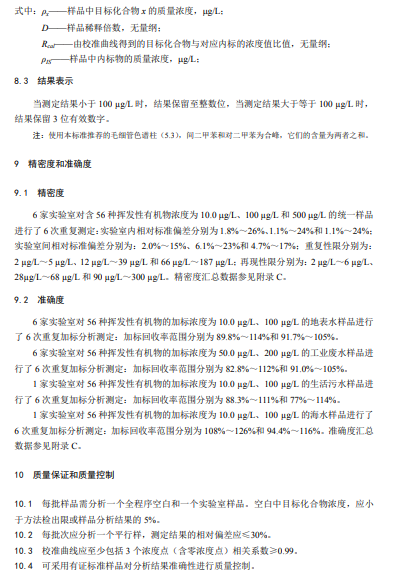 式中：$\rho_x$——样品中目标化合物 $x$ 的质量浓度，μg/L；

$D$——样品稀释倍数，无量纲；

$R_{cal}$——由校准曲线得到的目标化合物与对应内标的浓度值比值，无量纲；

$\rho_{IS}$——样品中内标物的质量浓度，μg/L；

8.3 结果表示

当测定结果小于 100 μg/L 时，结果保留至整数位，当测定结果大于等于 100 μg/L 时，结果保留 3 位有效数字。

注：使用本标准推荐的毛细管色谱柱（5.3），间二甲苯和对二甲苯为合峰，它们的含量为两者之和。

9 精密度和准确度

9.1 精密度

6 家实验室对含 56 种挥发性有机物浓度为 10.0 μg/L、100 μg/L 和 500 μg/L 的统一样品进行了 6 次重复测定：实验室内相对标准偏差分别为 1.8%～26%、1.1%～24%和 1.1%～24%；实验室间相对标准偏差分别为：2.0%～15%、6.1%～23%和 4.7%～17%；重复性限分别为：2 μg/L～5 μg/L、12 μg/L～39 μg/L 和 66 μg/L～187 μg/L；再现性限分别为：2 μg/L～6 μg/L、28μg/L～68 μg/L 和 90 μg/L～300 μg/L。精密度汇总数据参见附录 C。

9.2 准确度

6 家实验室对 56 种挥发性有机物的加标浓度为 10.0 μg/L、100 μg/L 的地表水样品进行了 6 次重复加标分析测定：加标回收率范围分别为 89.8%～114%和 91.7%～105%。

6 家实验室对 56 种挥发性有机物的加标浓度为 50.0 μg/L、200 μg/L 的工业废水样品进行了 6 次重复加标分析测定：加标回收率范围分别为 82.8%～112%和 91.0%～105%。

1 家实验室对 56 种挥发性有机物的加标浓度为 10.0 μg/L、100 μg/L 的生活污水样品进行了 6 次重复加标分析测定：加标回收率范围分别为 88.3%～111%和 77%～114%。

1 家实验室对 56 种挥发性有机物的加标浓度为 10.0 μg/L、100 μg/L 的海水样品进行了 6 次重复加标分析测定：加标回收率范围分别为 108%～126%和 94.4%～116%。准确度汇总数据参见附录 C。

10 质量保证和质量控制

10.1 每批样品需分析一个全程序空白和一个实验室样品。空白中目标化合物浓度，应小于方法检出限或样品分析结果的 5%。

10.2 每批次应分析一个平行样，测定结果的相对偏差应≤30%。

10.3 校准曲线应至少包括 3 个浓度点（含零浓度点）相关系数≥0.99。

10.4 可采用有证标准样品对分析结果准确性进行质量控制。